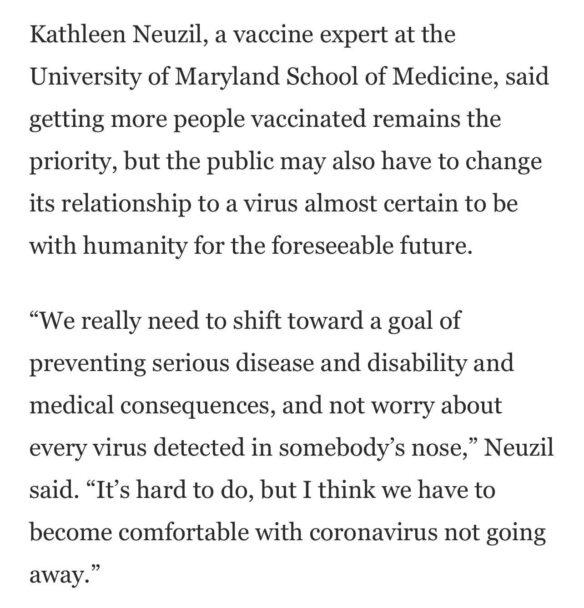 Kathleen Neuzil, a vaccine expert at the University of Maryland School of Medicine, said getting more people vaccinated remains the priority, but the public may also have to change its relationship to a virus almost certain to be with humanity for the foreseeable future.

“We really need to shift toward a goal of preventing serious disease and disability and medical consequences, and not worry about every virus detected in somebody’s nose,” Neuzil said. “It’s hard to do, but I think we have to become comfortable with coronavirus not going away.”